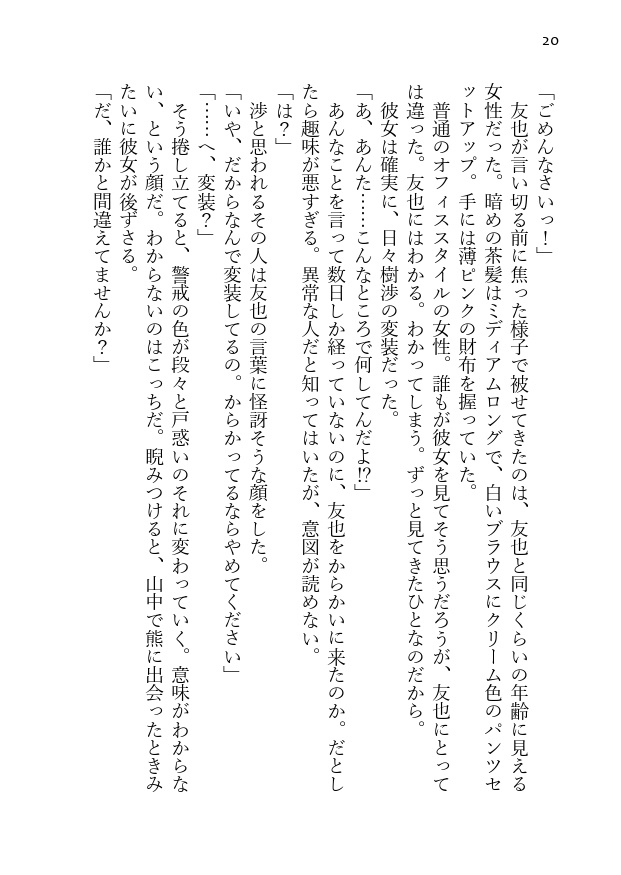 20

「ごめんなさいっ！」

友也が言い切る前に焦った様子で被せてきたのは、友也と同じくらいの年齢に見える女性だった。暗めの茶髪はミディアムロングで、白いブラウスにクリーム色のパンツセットアップ。手には薄ピンクの財布を握っていた。

普通のオフィススタイルの女性。誰もが彼女を見てそう思うだろうが、友也にとっては違った。友也にはわかる。わかってしまう。ずっと見てきたひとなのだから。

彼女は確実に、日々樹渉の変装だった。

「あ、あんた……こんなところで何してんだよ⁉」

あんなことを言って数日しか経っていないのに、友也をからかいに来たのか。だとしたら趣味が悪すぎる。異常な人だと知ってはいたが、意図が読めない。

「は？」

渉と思われるその人は友也の言葉に怪訝そうな顔をした。

「いや、だからなんで変装してるの。からかってるならやめてください」

「……へ、変装？」

そう捲し立てると、警戒の色が段々と戸惑いのそれに変わっていく。意味がわからない、という顔だ。わからないのはこっちだ。睨みつけると、山中で熊に出会ったときみたいに彼女が後ずさる。

「だ、誰かと間違えてませんか？」